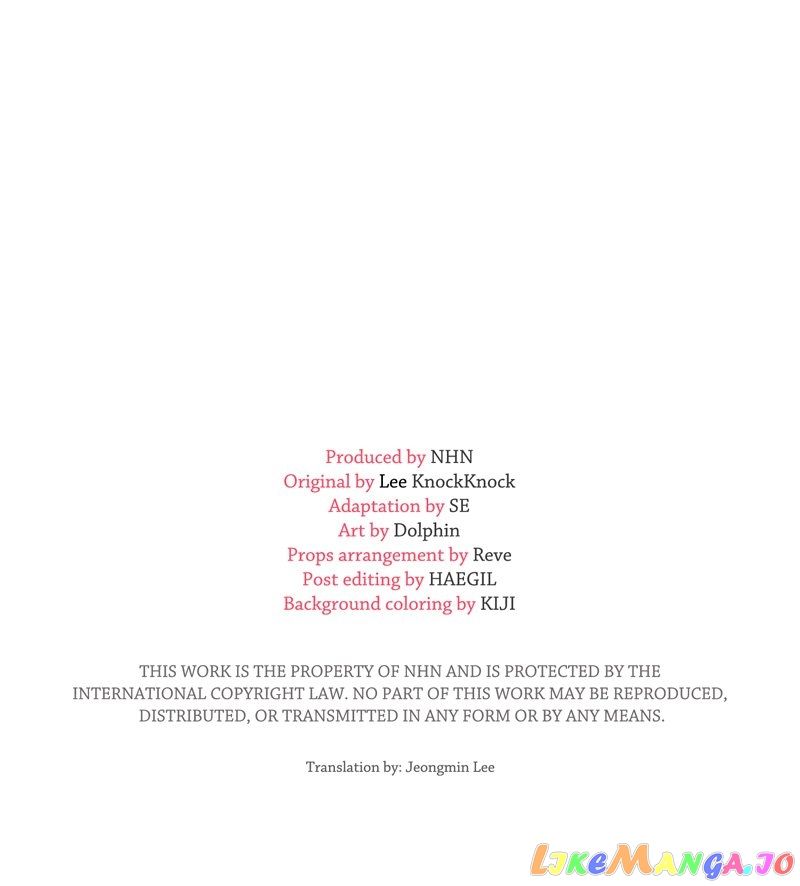 Produced by NHN
Original by Lee KnockKnock
Adaptation by SE
Art by Dolphin
Props arrangement by Reve
Post editing by HAEGIL
Background coloring by KIJI

THIS WORK IS THE PROPERTY OF NHN AND IS PROTECTED BY THE INTERNATIONAL COPYRIGHT LAW. NO PART OF THIS WORK MAY BE REPRODUCED, DISTRIBUTED, OR TRANSMITTED IN ANY FORM OR BY ANY MEANS.

Translation by: Jeongmin Lee

LikeManga.io